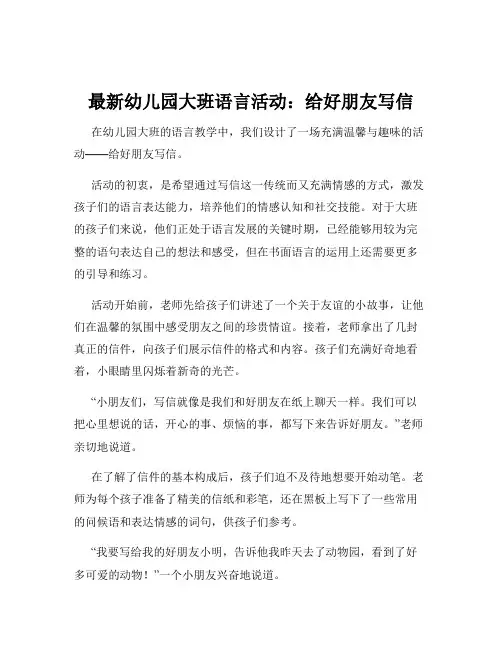 最新幼儿园大班语言活动：给好朋友写信

在幼儿园大班的语言教学中，我们设计了一场充满温馨与趣味的活动——给好朋友写信。

活动的初衷，是希望通过写信这一传统而又充满情感的方式，激发孩子们的语言表达能力，培养他们的情感认知和社交技能。对于大班的孩子们来说，他们正处于语言发展的关键时期，已经能够用较为完整的语句表达自己的想法和感受，但在书面语言的运用上还需要更多的引导和练习。

活动开始前，老师先给孩子们讲述了一个关于友谊的小故事，让他们在温馨的氛围中感受朋友之间的珍贵情谊。接着，老师拿出了几封真正的信件，向孩子们展示信件的格式和内容。孩子们充满好奇地看着，小眼睛里闪烁着新奇的光芒。

“小朋友们，写信就像是我们和好朋友在纸上聊天一样。我们可以把心里想说的话，开心的事、烦恼的事，都写下来告诉好朋友。”老师亲切地说道。

在了解了信件的基本构成后，孩子们迫不及待地想要开始动笔。老师为每个孩子准备了精美的信纸和彩笔，还在黑板上写下了一些常用的问候语和表达情感的词句，供孩子们参考。

“我要写给我的好朋友小明，告诉他我昨天去了动物园，看到了好多可爱的动物！”一个小朋友兴奋地说道。